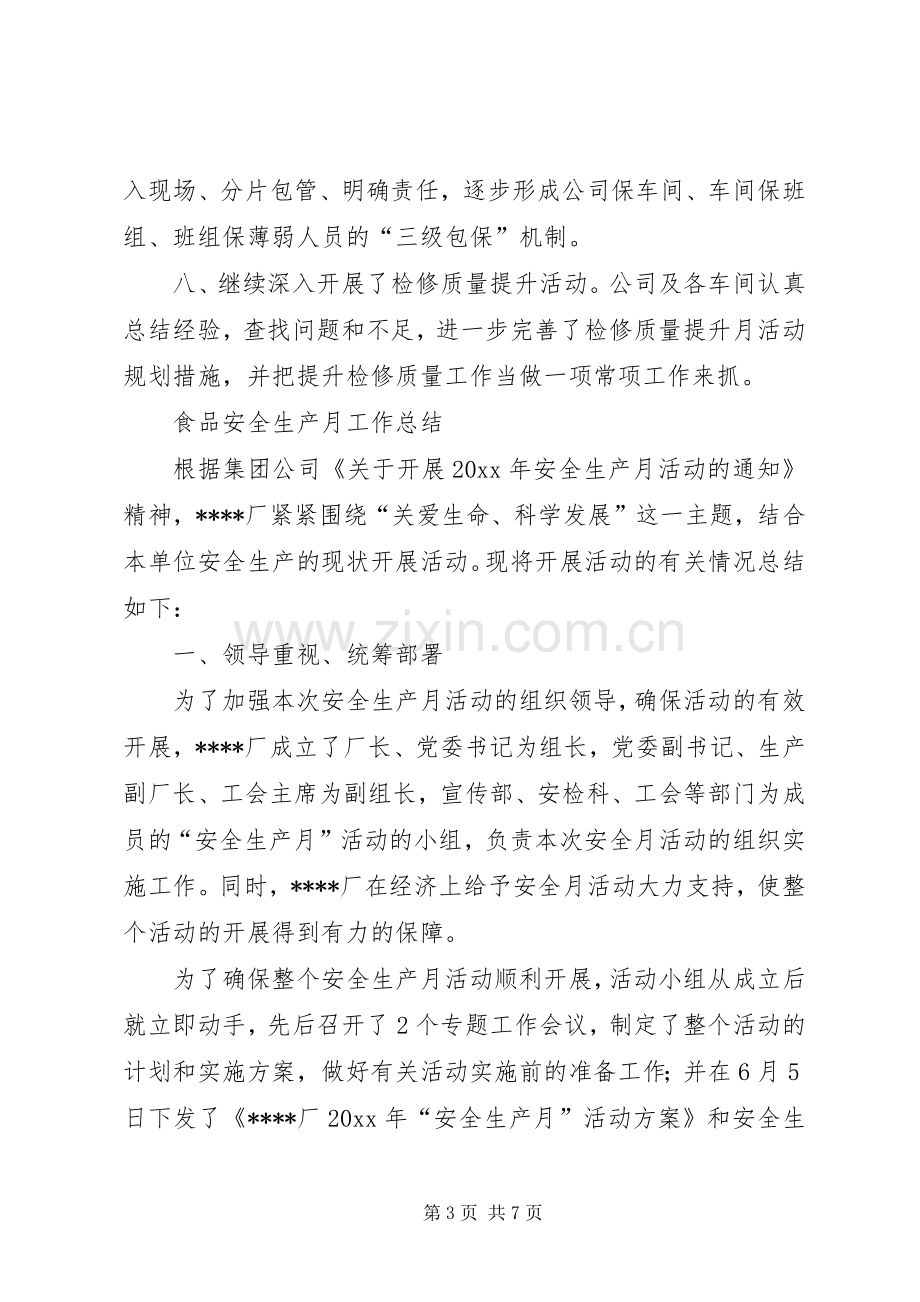 入现场、分片包管、明确责任，逐步形成公司保车间、车间保班组、班组保薄弱人员的“三级包保”机制。

八、继续深入开展了检修质量提升活动。公司及各车间认真总结经验，查找问题和不足，进一步完善了检修质量提升月活动规划措施，并把提升检修质量工作当做一项常项工作来抓。

食品安全生产月工作总结

根据集团公司《关于开展20xx年安全生产月活动的通知》精神，****厂紧紧围绕“关爱生命、科学发展”这一主题，结合本单位安全生产的现状开展活动。现将开展活动的有关情况总结如下：

一、领导重视、统筹部署

为了加强本次安全生产月活动的组织领导，确保活动的有效开展，****厂成立了厂长、党委书记为组长，党委副书记、生产副厂长、工会主席为副组长，宣传部、安检科、工会等部门为成员的“安全生产月”活动的小组，负责本次安全月活动的组织实施工作。同时，****厂在经济上给予安全月活动大力支持，使整个活动的开展得到有力的保障。

为了确保整个安全生产月活动顺利开展，活动小组从成立后就立即动手，先后召开了2个专题工作会议，制定了整个活动的计划和实施方案，做好有关活动实施前的准备工作；并在6月5日下发了《****厂20xx年“安全生产月”活动方案》和安全生

第3页 共7页

www.zixin.com.cn